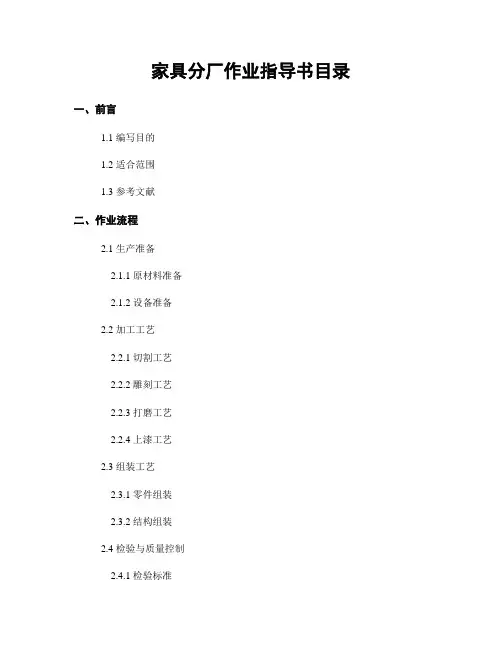 家具分厂作业指导书目录

一、前言

1.1编写目的

1.2适合范围

1.3参考文献

二、作业流程

2.1生产准备

2.1.1原材料准备

2.1.2设备准备

2.2加工工艺

2.2.1切割工艺

2.2.2雕刻工艺

2.2.3打磨工艺

2.2.4上漆工艺

2.3组装工艺

2.3.1零件组装

2.3.2结构组装

2.4检验与质量控制

2.4.1检验标准